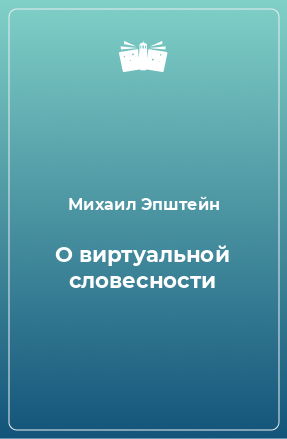 Михаил Эпштейн

О виртуальной словесности